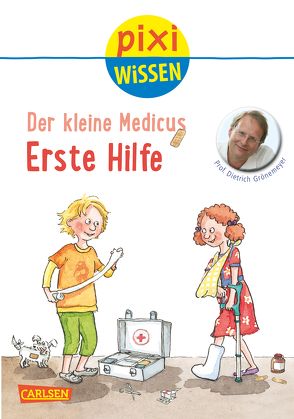 pixi
WISSEN

Der kleine Medicus
Erste Hilfe

Prof. Dietrich Grönemeyer

CARLSEN